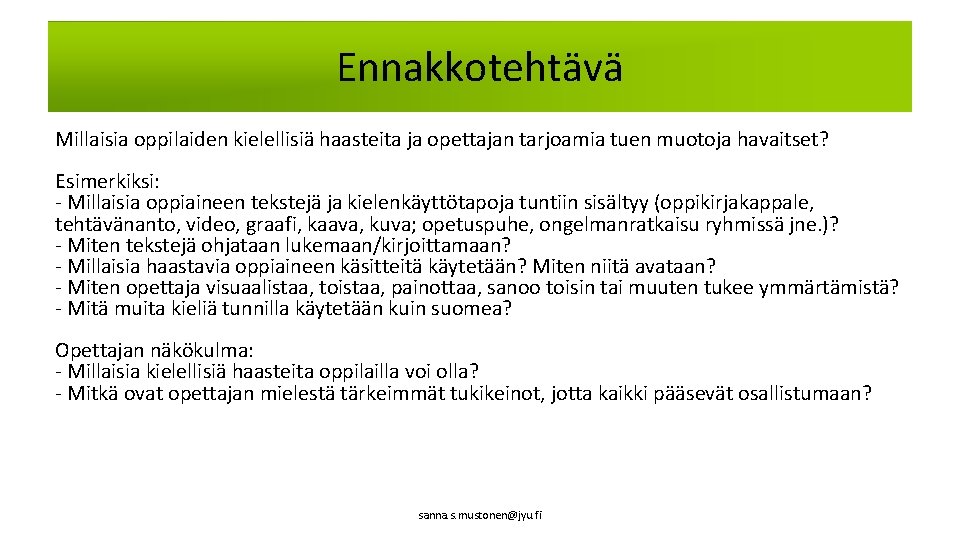 Ennakkotehtävä

Millaisia oppilaiden kielellisiä haasteita ja opettajan tarjoamia tuen muotoja havaitset?

Esimerkiksi:
- Millaisia oppiaineen tekstejä ja kielenkäyttötapoja tuntiin sisältyy (oppikirjakappale, tehtävänanto, video, graafi, kaava, kuva; opetuspuhe, ongelmanratkaisu ryhmissä jne.)?
- Miten tekstejä ohjataan lukemaan/kirjoittamaan?
- Millaisia haastavia oppiaineen käsitteitä käytetään? Miten niitä avataan?
- Miten opettaja visuaalistaa, toistaa, painottaa, sanoo toisin tai muuten tukee ymmärtämistä?
- Mitä muita kieliä tunnilla käytetään kuin suomea?

Opettajan näkökulma:
- Millaisia kielellisiä haasteita oppilailla voi olla?
- Mitkä ovat opettajan mielestä tärkeimmät tukikeinot, jotta kaikki pääsevät osallistumaan?

sanna.s.mustonen@jyu.fi